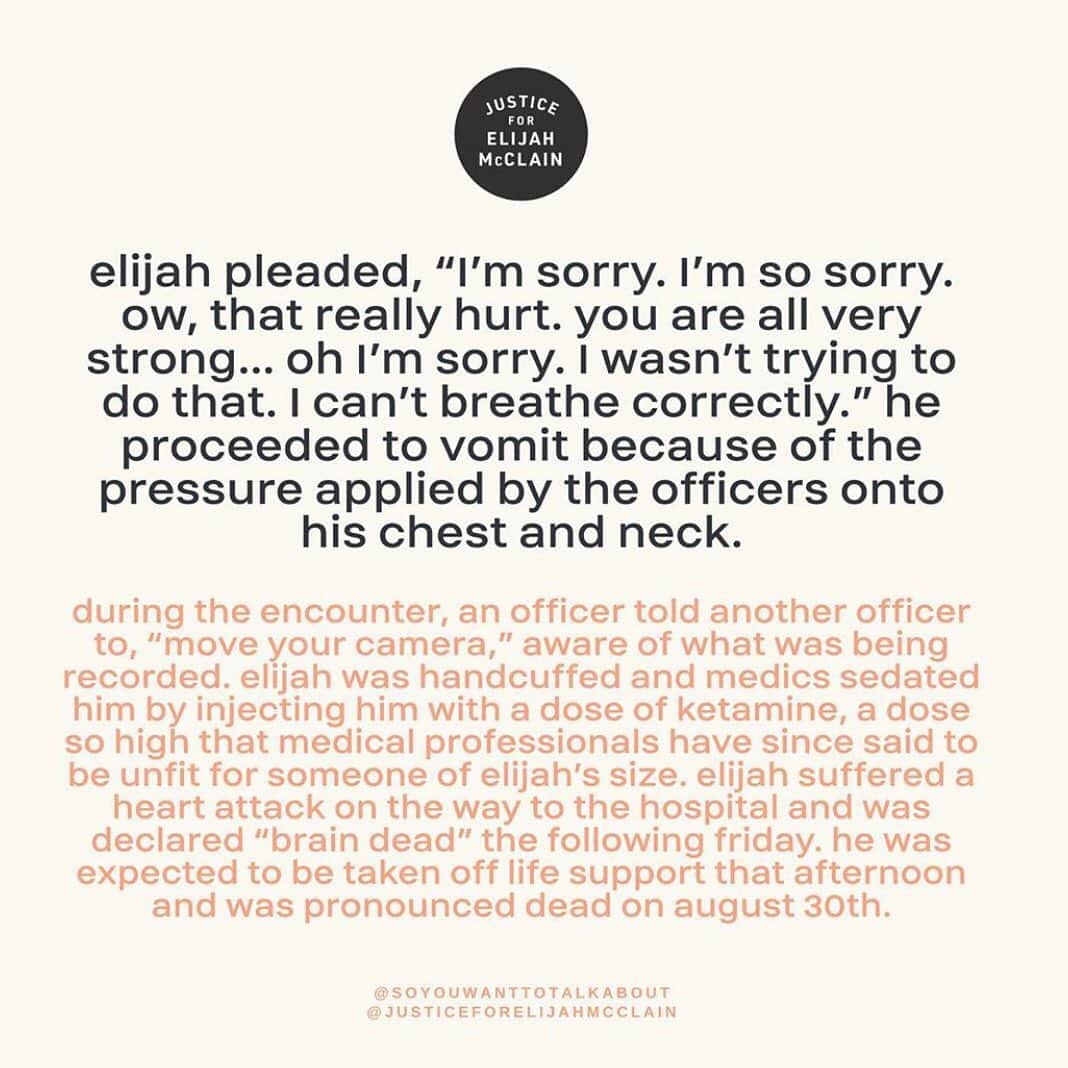 JUSTICE FOR ELIJAH McCLAIN

elijah pleaded, “I’m sorry. I’m so sorry. ow, that really hurt. you are all very strong… oh I’m sorry. I wasn’t trying to do that. I can’t breathe correctly.” he proceeded to vomit because of the pressure applied by the officers onto his chest and neck.

during the encounter, an officer told another officer to, “move your camera,” aware of what was being recorded. elijah was handcuffed and medics sedated him by injecting him with a dose of ketamine, a dose so high that medical professionals have since said to be unfit for someone of elijah’s size. elijah suffered a heart attack on the way to the hospital and was declared “brain dead” the following friday. he was expected to be taken off life support that afternoon and was pronounced dead on august 30th.

@SOYOUWANTTOTALKABOUT
@JUSTICEFORELIJAHMCCLAIN